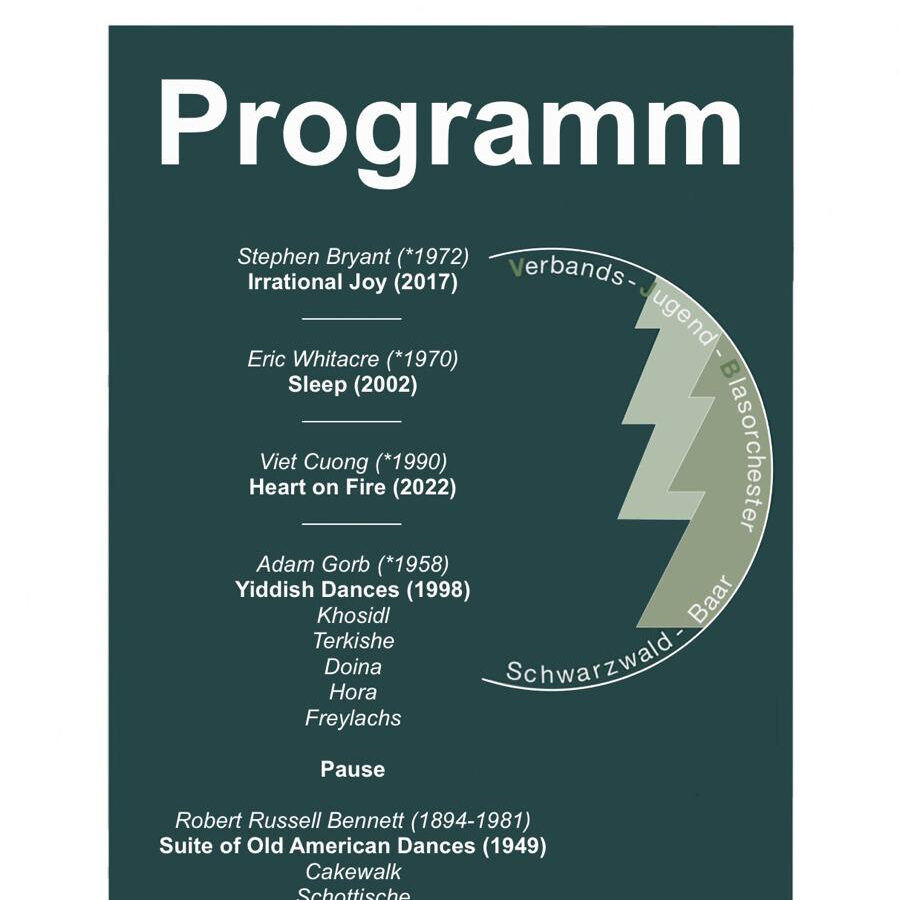 Programm

Stephen Bryant (*1972)
Irrational Joy (2017)

Eric Whitacre (*1970)
Sleep (2002)

Viet Cuong (*1990)
Heart on Fire (2022)

Adam Gorb (*1958)
Yiddish Dances (1998)
Khosidl
Terkishe
Doina
Hora
Freylachs

Pause

Robert Russell Bennett (1894-1981)
Suite of Old American Dances (1949)
Cakewalk
Schottische

Verbands-Jugend-Blasorchester Schwarzwald-Baar